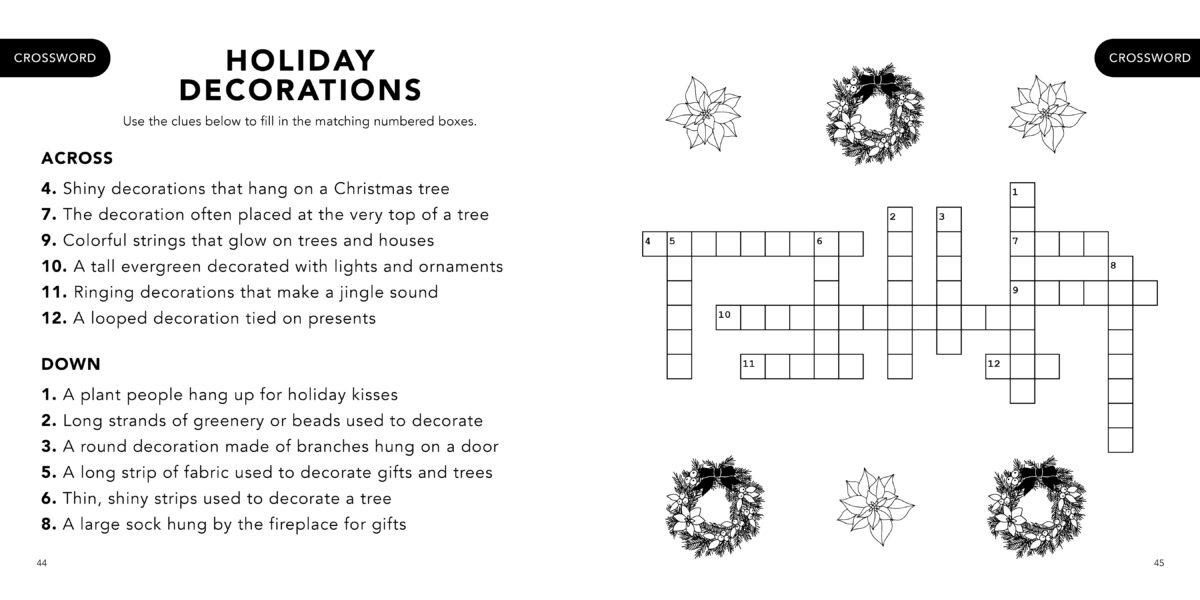 CROSSWORD

HOLIDAY DECORATIONS

Use the clues below to fill in the matching numbered boxes.

ACROSS

4. Shiny decorations that hang on a Christmas tree
7. The decoration often placed at the very top of a tree
9. Colorful strings that glow on trees and houses
10. A tall evergreen decorated with lights and ornaments
11. Ringing decorations that make a jingle sound
12. A looped decoration tied on presents

DOWN

1. A plant people hang up for holiday kisses
2. Long strands of greenery or beads used to decorate
3. A round decoration made of branches hung on a door
5. A long strip of fabric used to decorate gifts and trees
6. Thin, shiny strips used to decorate a tree
8. A large sock hung by the fireplace for gifts

44

CROSSWORD

1
2
3
4
5
6
7
8
9
10
11
12

45